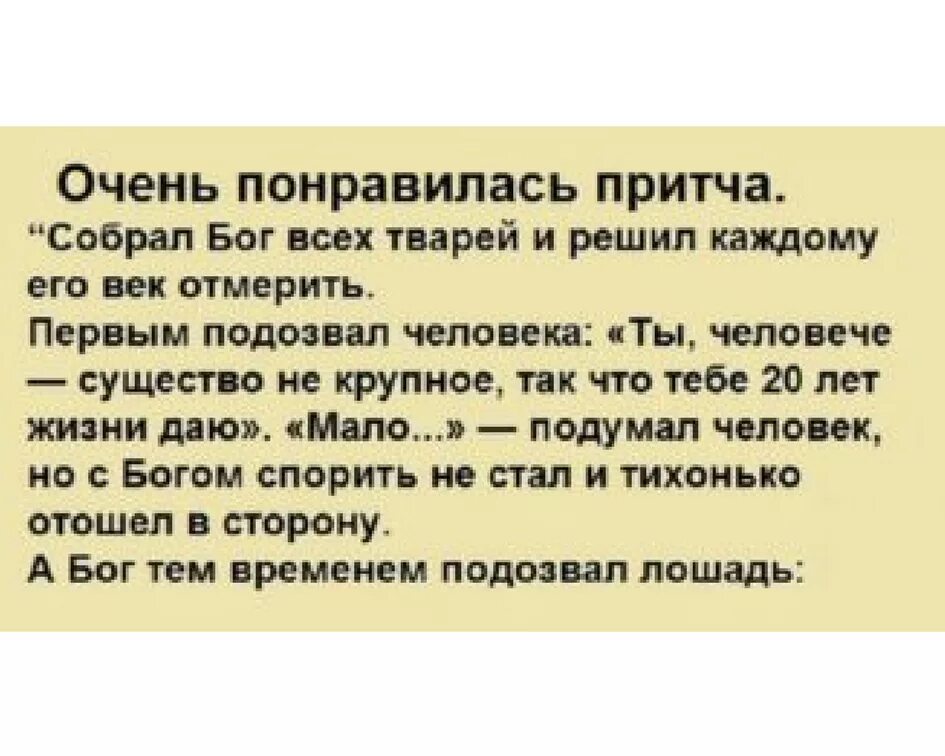 Очень понравилась притча.
"Собрал Бог всех тварей и решил каждому его век отмерить.
Первым подозвал человека: «Ты, человече — существо не крупное, так что тебе 20 лет жизни даю». «Мало...» — подумал человек, но с Богом спорить не стал и тихонько отошел в сторону.
А Бог тем временем подозвал лошадь: